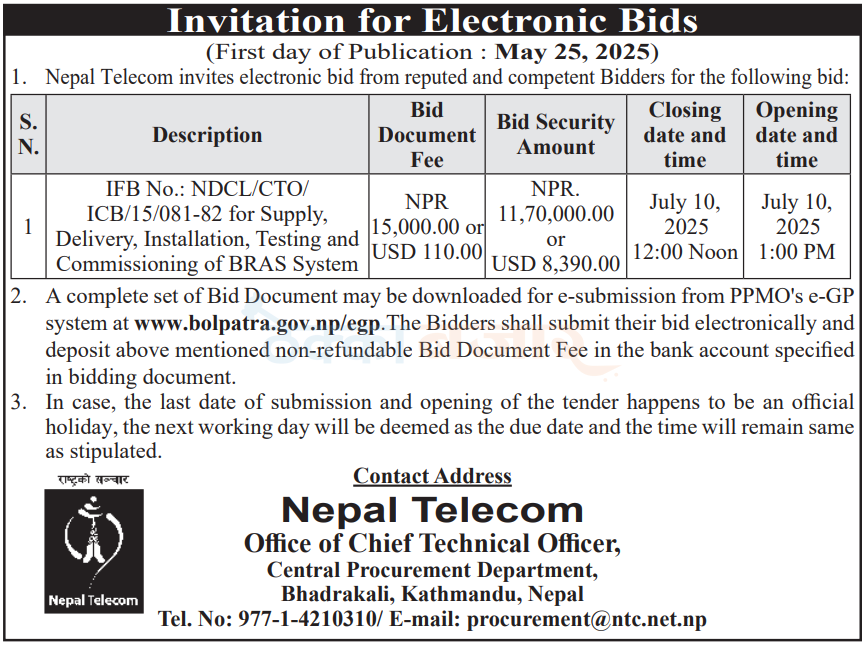 Invitation for Electronic Bids
(First day of Publication : May 25, 2025)

1. Nepal Telecom invites electronic bid from reputed and competent Bidders for the following bid:

| S. N. | Description | Bid Document Fee | Bid Security Amount | Closing date and time | Opening date and time |
|---|---|---|---|---|---|
| 1 | IFB No.: NDCL/CTO/ ICB/15/081-82 for Supply, Delivery, Installation, Testing and Commissioning of BRAS System | NPR 15,000.00 or USD 110.00 | NPR. 11,70,000.00 or USD 8,390.00 | July 10, 2025 12:00 Noon | July 10, 2025 1:00 PM |

2. A complete set of Bid Document may be downloaded for e-submission from PPMO's e-GP system at www.bolpatra.gov.np/egp.The Bidders shall submit their bid electronically and deposit above mentioned non-refundable Bid Document Fee in the bank account specified in bidding document.

3. In case, the last date of submission and opening of the tender happens to be an official holiday, the next working day will be deemed as the due date and the time will remain same as stipulated.

राष्ट्रको सञ्चार
Nepal Telecom

Contact Address
Nepal Telecom
Office of Chief Technical Officer,
Central Procurement Department,
Bhadrakali, Kathmandu, Nepal
Tel. No: 977-1-4210310/ E-mail: procurement@ntc.net.np